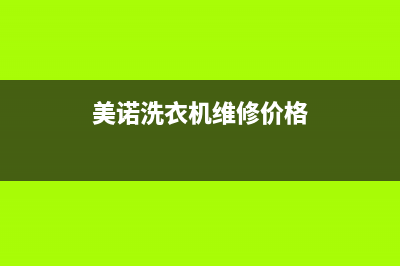 美诺洗衣机维修价格